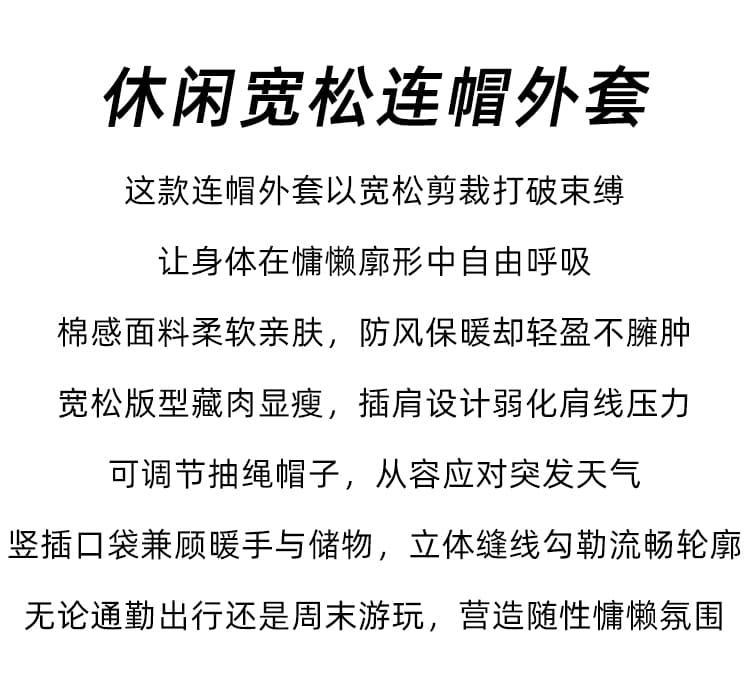 休闲宽松连帽外套

这款连帽外套以宽松剪裁打破束缚

让身体在慵懒廓形中自由呼吸

棉感面料柔软亲肤，防风保暖却轻盈不臃肿

宽松版型藏肉显瘦，插肩设计弱化肩线压力

可调节抽绳帽子，从容应对突发天气

竖插口袋兼顾暖手与储物，立体缝线勾勒流畅轮廓

无论通勤出行还是周末游玩，营造随性慵懒氛围